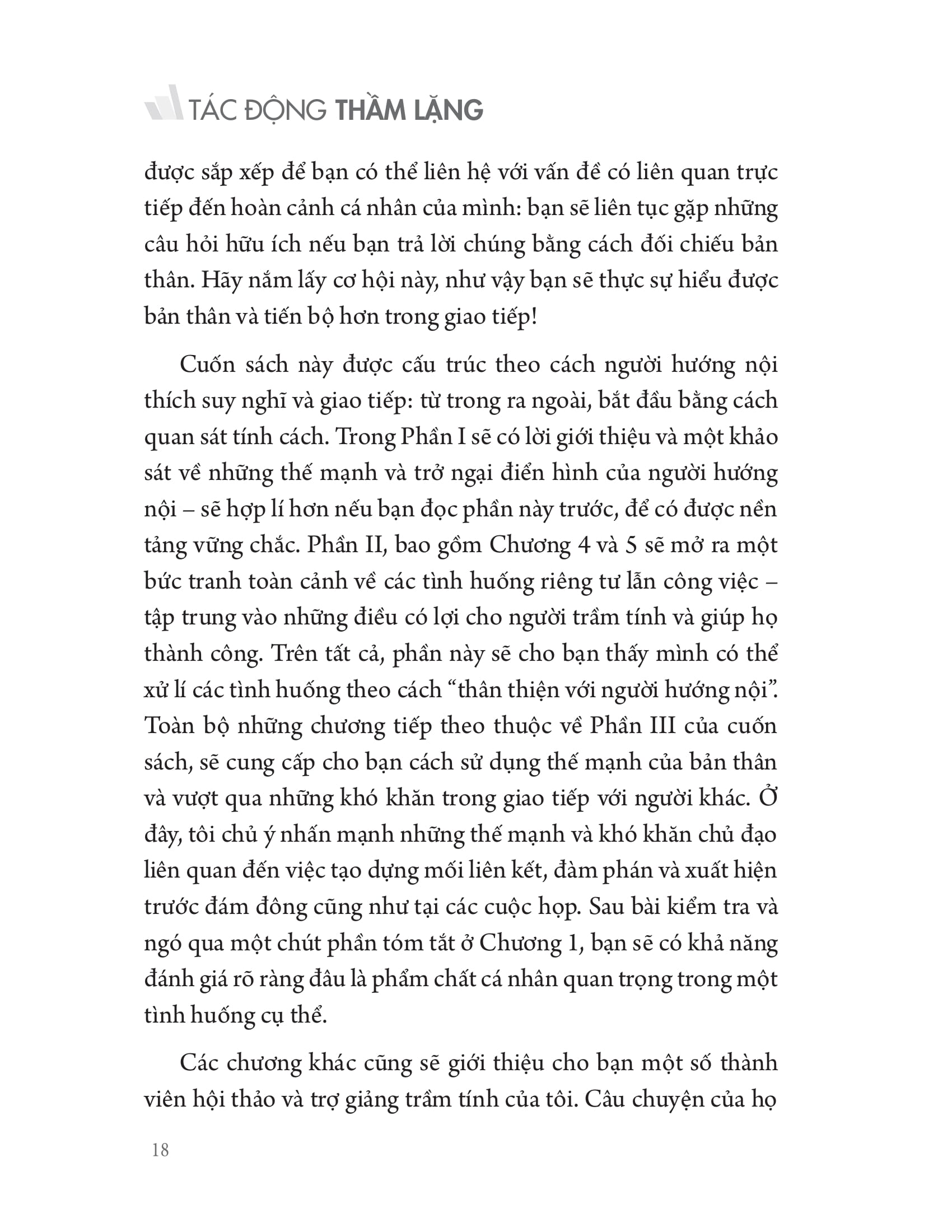 TÁC ĐỘNG THẦM LẶNG

được sắp xếp để bạn có thể liên hệ với vấn đề có liên quan trực tiếp đến hoàn cảnh cá nhân của mình: bạn sẽ liên tục gặp những câu hỏi hữu ích nếu bạn trả lời chúng bằng cách đối chiếu bản thân. Hãy nắm lấy cơ hội này, như vậy bạn sẽ thực sự hiểu được bản thân và tiến bộ hơn trong giao tiếp!

Cuốn sách này được cấu trúc theo cách người hướng nội thích suy nghĩ và giao tiếp: từ trong ra ngoài, bắt đầu bằng cách quan sát tính cách. Trong Phần I sẽ có lời giới thiệu và một khảo sát về những thế mạnh và trở ngại điển hình của người hướng nội – sẽ hợp lí hơn nếu bạn đọc phần này trước, để có được nền tảng vững chắc. Phần II, bao gồm Chương 4 và 5 sẽ mở ra một bức tranh toàn cảnh về các tình huống riêng tư lẫn công việc – tập trung vào những điều có lợi cho người trầm tính và giúp họ thành công. Trên tất cả, phần này sẽ cho bạn thấy mình có thể xử lí các tình huống theo cách “thân thiện với người hướng nội”. Toàn bộ những chương tiếp theo thuộc về Phần III của cuốn sách, sẽ cung cấp cho bạn cách sử dụng thế mạnh của bản thân và vượt qua những khó khăn trong giao tiếp với người khác. Ở đây, tôi chủ ý nhấn mạnh những thế mạnh và khó khăn chủ đạo liên quan đến việc tạo dựng mối liên kết, đàm phán và xuất hiện trước đám đông cũng như tại các cuộc họp. Sau bài kiểm tra và ngó qua một chút phần tóm tắt ở Chương 1, bạn sẽ có khả năng đánh giá rõ ràng đâu là phẩm chất cá nhân quan trọng trong một tình huống cụ thể.

Các chương khác cũng sẽ giới thiệu cho bạn một số thành viên hội thảo và trợ giảng trầm tính của tôi. Câu chuyện của họ

18